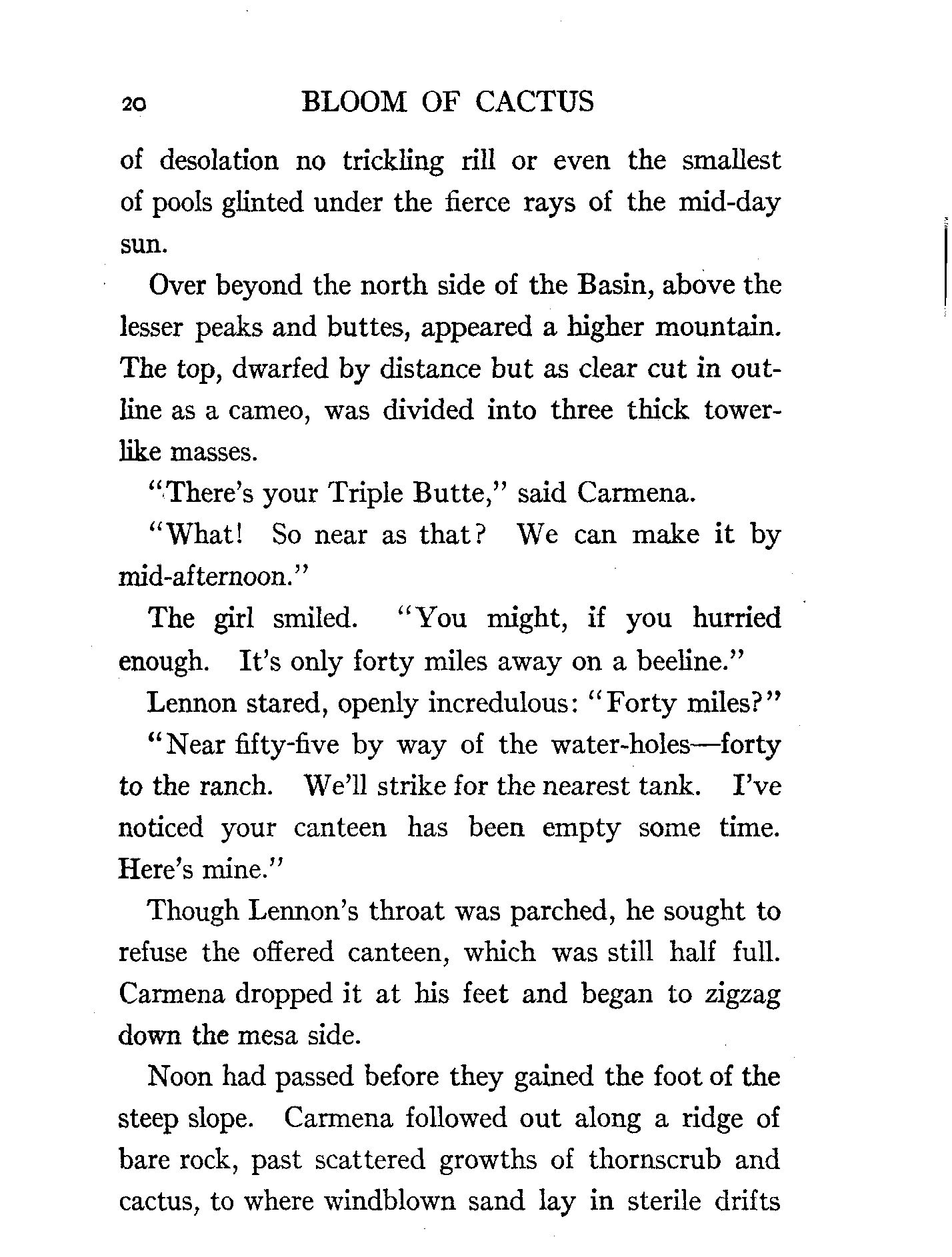 20 BLOOM OF CACTUS

of desolation no trickling rill or even the smallest of pools glinted under the fierce rays of the mid-day sun.

Over beyond the north side of the Basin, above the lesser peaks and buttes, appeared a higher mountain. The top, dwarfed by distance but as clear cut in outline as a cameo, was divided into three thick towerlike masses.

"There's your Triple Butte," said Carmena.

"What! So near as that? We can make it by mid-afternoon."

The girl smiled. "You might, if you hurried enough. It's only forty miles away on a beeline."

Lennon stared, openly incredulous: "Forty miles?"

"Near fifty-five by way of the water-holes—forty to the ranch. We'll strike for the nearest tank. I've noticed your canteen has been empty some time. Here's mine."

Though Lennon's throat was parched, he sought to refuse the offered canteen, which was still half full. Carmena dropped it at his feet and began to zigzag down the mesa side.

Noon had passed before they gained the foot of the steep slope. Carmena followed out along a ridge of bare rock, past scattered growths of thornscrub and cactus, to where windblown sand lay in sterile drifts